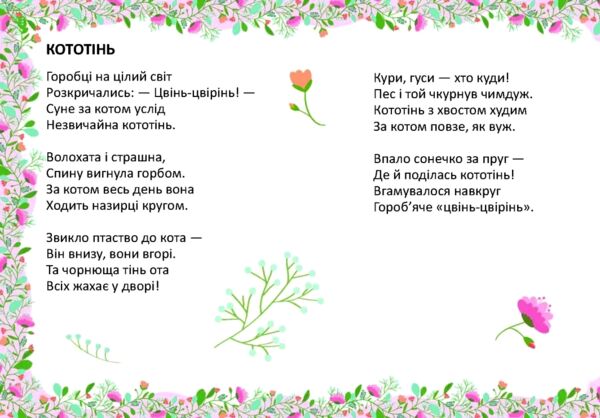 КОТОТІНЬ

Горобці на цілий світ
Розкричались: — Цвінь-цвірінь! —
Суне за котом услід
Незвичайна кототінь.

Волохата і страшна,
Спину вигнула горбом.
За котом весь день вона
Ходить назирці кругом.

Звикло птаство до кота —
Він внизу, вони вгорі.
Та чорнюща тінь ота
Всіх жахає у дворі!

Кури, гуси — хто куди!
Пес і той чкурнув чимдуж.
Кототінь з хвостом худим
За котом повзе, як вуж.

Впало сонечко за пруг —
Де й поділась кототінь!
Вгамувалося навкруг
Гороб'яче «цвінь-цвірінь».